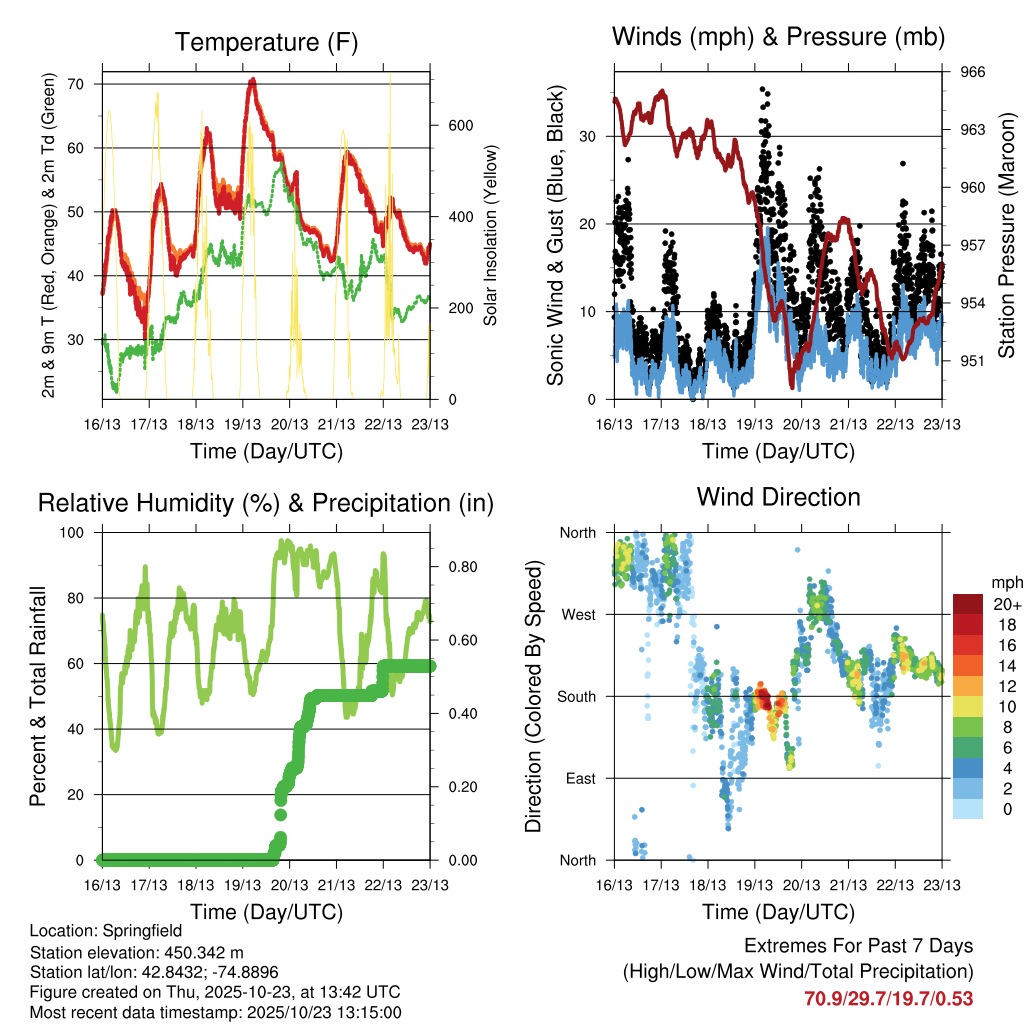 Temperature (F)

2m & 9m T (Red, Orange) & 2m Td (Green)

70
60
50
40
30

Solar Insolation (Yellow)

600
400
200
0

16/13 17/13 18/13 19/13 20/13 21/13 22/13 23/13

Time (Day/UTC)

Winds (mph) & Pressure (mb)

Sonic Wind & Gust (Blue, Black)

30
20
10
0

Station Pressure (Maroon)

966
963
960
957
954
951

16/13 17/13 18/13 19/13 20/13 21/13 22/13 23/13

Time (Day/UTC)

Relative Humidity (%) & Precipitation (in)

Percent & Total Rainfall

100
80
60
40
20
0

0.80
0.60
0.40
0.20
0.00

16/13 17/13 18/13 19/13 20/13 21/13 22/13 23/13

Time (Day/UTC)

Wind Direction

Direction (Colored By Speed)

North
West
South
East
North

mph
20+
18
16
14
12
10
8
6
4
2
0

16/13 17/13 18/13 19/13 20/13 21/13 22/13 23/13

Time (Day/UTC)

Location: Springfield
Station elevation: 450.342 m
Station lat/lon: 42.8432; -74.8896
Figure created on Thu, 2025-10-23, at 13:42 UTC
Most recent data timestamp: 2025/10/23 13:15:00

Extremes For Past 7 Days
(High/Low/Max Wind/Total Precipitation)
70.9/29.7/19.7/0.53